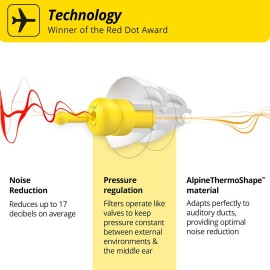 Technology
Winner of the Red Dot Award

Noise Reduction

Reduces up to 17 decibels on average

Pressure regulation

Filters operate like valves to keep pressure constant between external environments & the middle ear

AlpineThermoShape™ material

Adapts perfectly to auditory ducts, providing optimal noise reduction